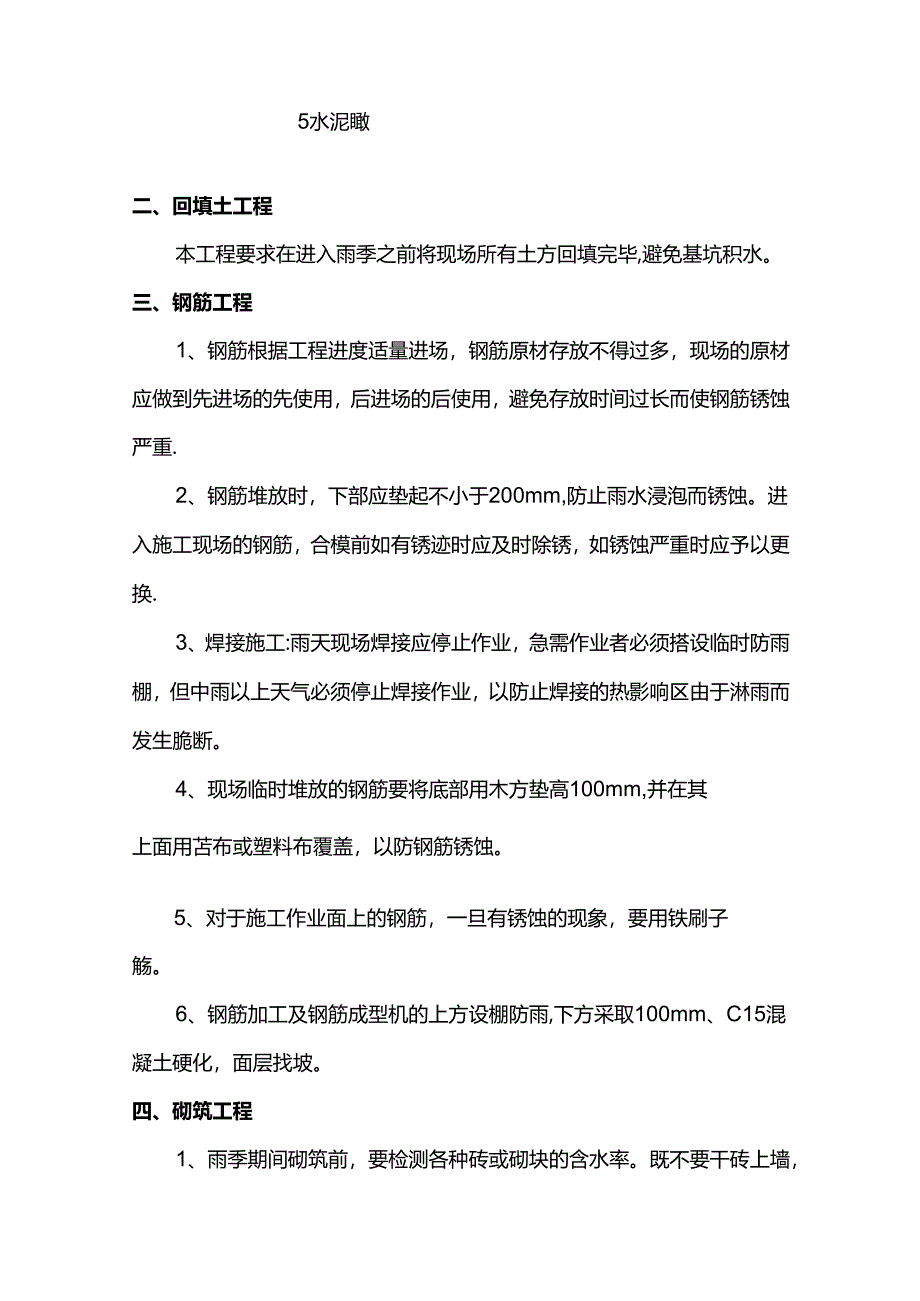 5水泥瞰

二、回填土工程

本工程要求在进入雨季之前将现场所有土方回填完毕,避免基坑积水。

三、钢筋工程

1、钢筋根据工程进度适量进场，钢筋原材存放不得过多，现场的原材应做到先进场的先使用，后进场的后使用，避免存放时间过长而使钢筋锈蚀严重.

2、钢筋堆放时，下部应垫起不小于200mm,防止雨水浸泡而锈蚀。进入施工现场的钢筋，合模前如有锈迹时应及时除锈，如锈蚀严重时应予以更换.

3、焊接施工:雨天现场焊接应停止作业，急需作业者必须搭设临时防雨棚，但中雨以上天气必须停止焊接作业，以防止焊接的热影响区由于淋雨而发生脆断。

4、现场临时堆放的钢筋要将底部用木方垫高100mm,并在其

上面用苫布或塑料布覆盖，以防钢筋锈蚀。

5、对于施工作业面上的钢筋，一旦有锈蚀的现象，要用铁刷子

觞。

6、钢筋加工及钢筋成型机的上方设棚防雨,下方采取100mm、C15混凝土硬化，面层找坡。

四、砌筑工程

1、雨季期间砌筑前，要检测各种砖或砌块的含水率。既不要干砖上墙，